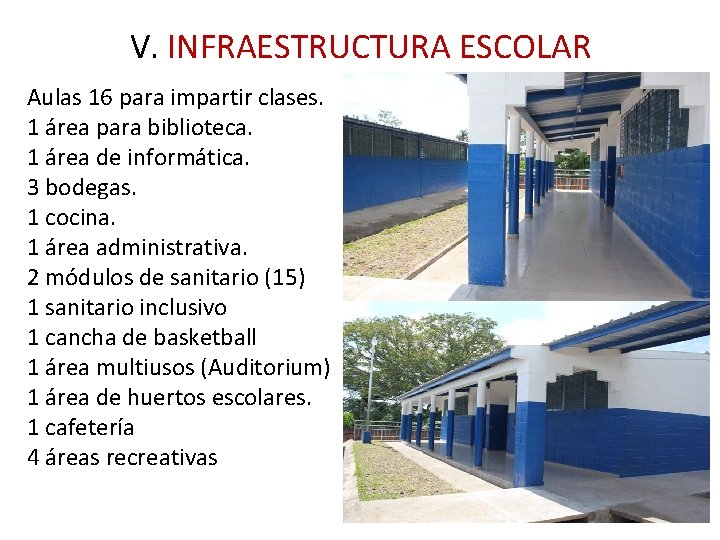 V. INFRAESTRUCTURA ESCOLAR

Aulas 16 para impartir clases.
1 área para biblioteca.
1 área de informática.
3 bodegas.
1 cocina.
1 área administrativa.
2 módulos de sanitario (15)
1 sanitario inclusivo
1 cancha de basketball
1 área multiusos (Auditorium)
1 área de huertos escolares.
1 cafetería
4 áreas recreativas